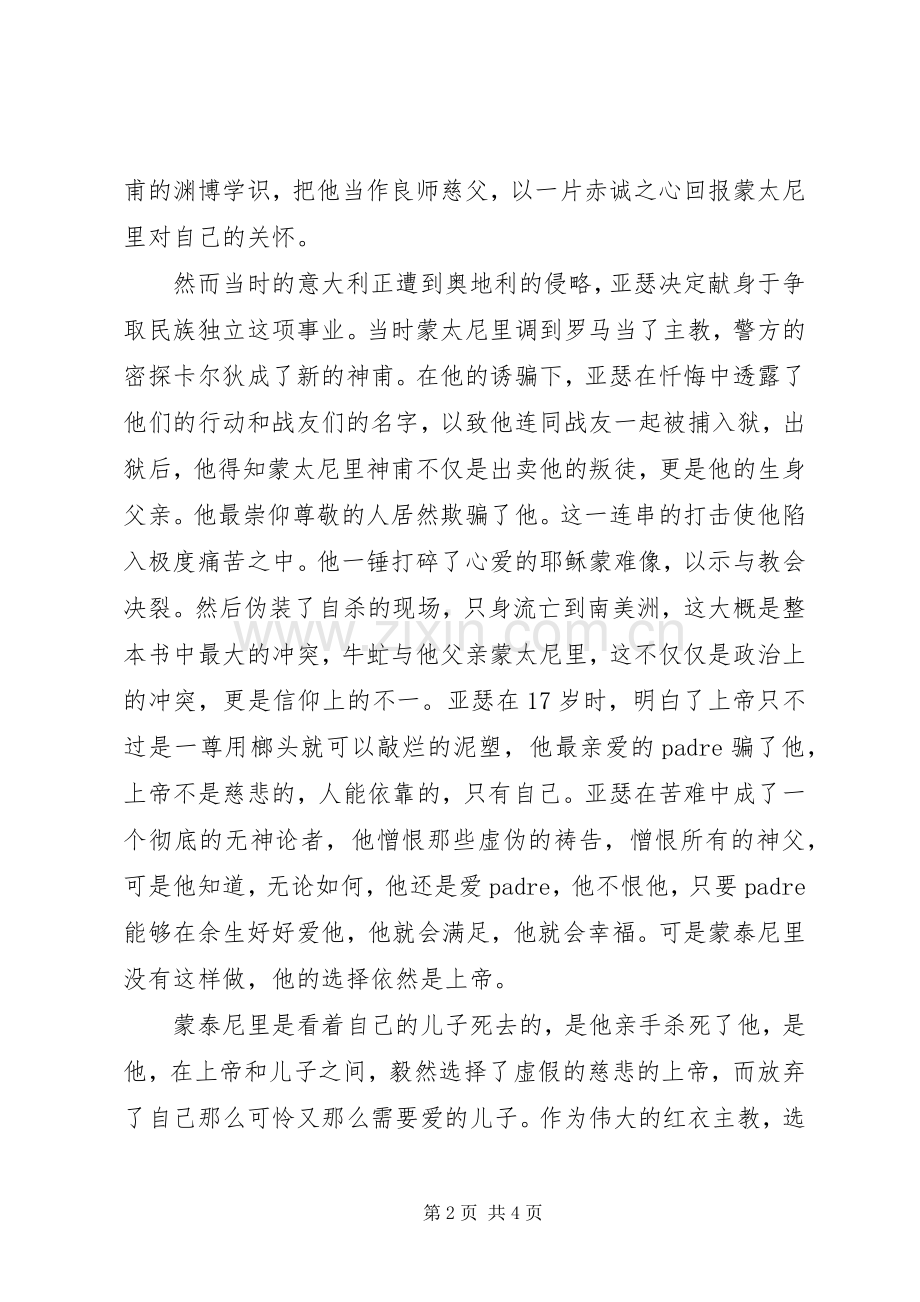 甫的渊博学识，把他当作良师慈父，以一片赤诚之心回报蒙太尼里对自己的关怀。

然而当时的意大利正遭到奥地利的侵略，亚瑟决定献身于争取民族独立这项事业。当时蒙太尼里调到罗马当了主教，警方的密探卡尔狄成了新的神甫。在他的诱骗下，亚瑟在忏悔中透露了他们的行动和战友们的名字，以致他连同战友一起被捕入狱，出狱后，他得知蒙太尼里神甫不仅是出卖他的叛徒，更是他的生身父亲。他最崇仰尊敬的人居然欺骗了他。这一连串的打击使他陷入极度痛苦之中。他一锤打碎了心爱的耶稣蒙难像，以示与教会决裂。然后伪装了自杀的现场，只身流亡到南美洲，这大概是整本书中最大的冲突，牛虻与他父亲蒙太尼里，这不仅仅是政治上的冲突，更是信仰上的不一。亚瑟在17岁时，明白了上帝只不过是一尊用榔头就可以敲烂的泥塑，他最亲爱的padre骗了他，上帝不是慈悲的，人能依靠的，只有自己。亚瑟在苦难中成了一个彻底的无神论者，他憎恨那些虚伪的祷告，憎恨所有的神父，可是他知道，无论如何，他还是爱padre，他不恨他，只要padre能够在余生好好爱他，他就会满足，他就会幸福。可是蒙泰尼里没有这样做，他的选择依然是上帝。

蒙泰尼里是看着自己的儿子死去的，是他亲手杀死了他，是他，在上帝和儿子之间，毅然选择了虚假的慈悲的上帝，而放弃了自己那么可怜又那么需要爱的儿子。作为伟大的红衣主教，选

第2页 共4页

www.zixin.com.cn